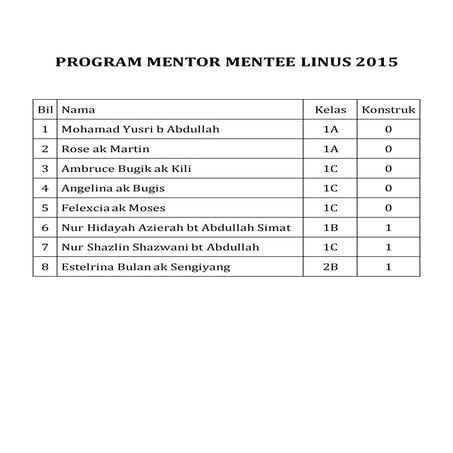 PROGRAM MENTOR MENTEE LINUS 2015

| Bil | Nama | Kelas | Konstruk |
|---|---|---|---|
| 1 | Mohamad Yusri b Abdullah | 1A | 0 |
| 2 | Rose ak Martin | 1A | 0 |
| 3 | Ambruce Bugik ak Kili | 1C | 0 |
| 4 | Angelina ak Bugis | 1C | 0 |
| 5 | Felexcia ak Moses | 1C | 0 |
| 6 | Nur Hidayah Azierah bt Abdullah Simat | 1B | 1 |
| 7 | Nur Shazlin Shazwani bt Abdullah | 1C | 1 |
| 8 | Estelrina Bulan ak Sengiyang | 2B | 1 |